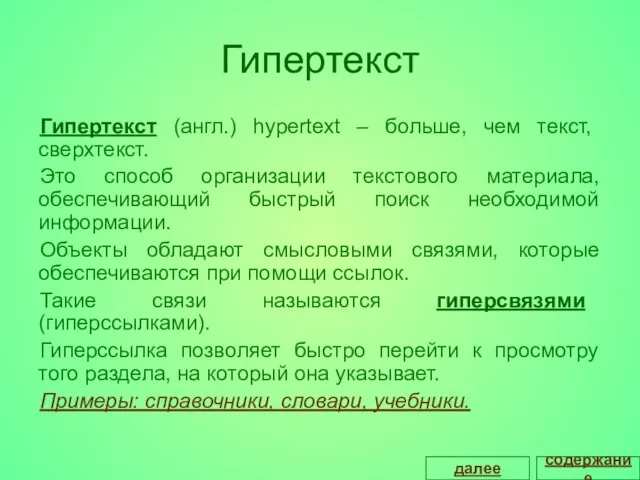 Гипертекст

Гипертекст (англ.) hypertext – больше, чем текст, сверхтекст.

Это способ организации текстового материала, обеспечивающий быстрый поиск необходимой информации.

Объекты обладают смысловыми связями, которые обеспечиваются при помощи ссылок.

Такие связи называются гиперсвязями (гиперссылками).

Гиперссылка позволяет быстро перейти к просмотру того раздела, на который она указывает.

Примеры: справочники, словари, учебники.

далее

содержание